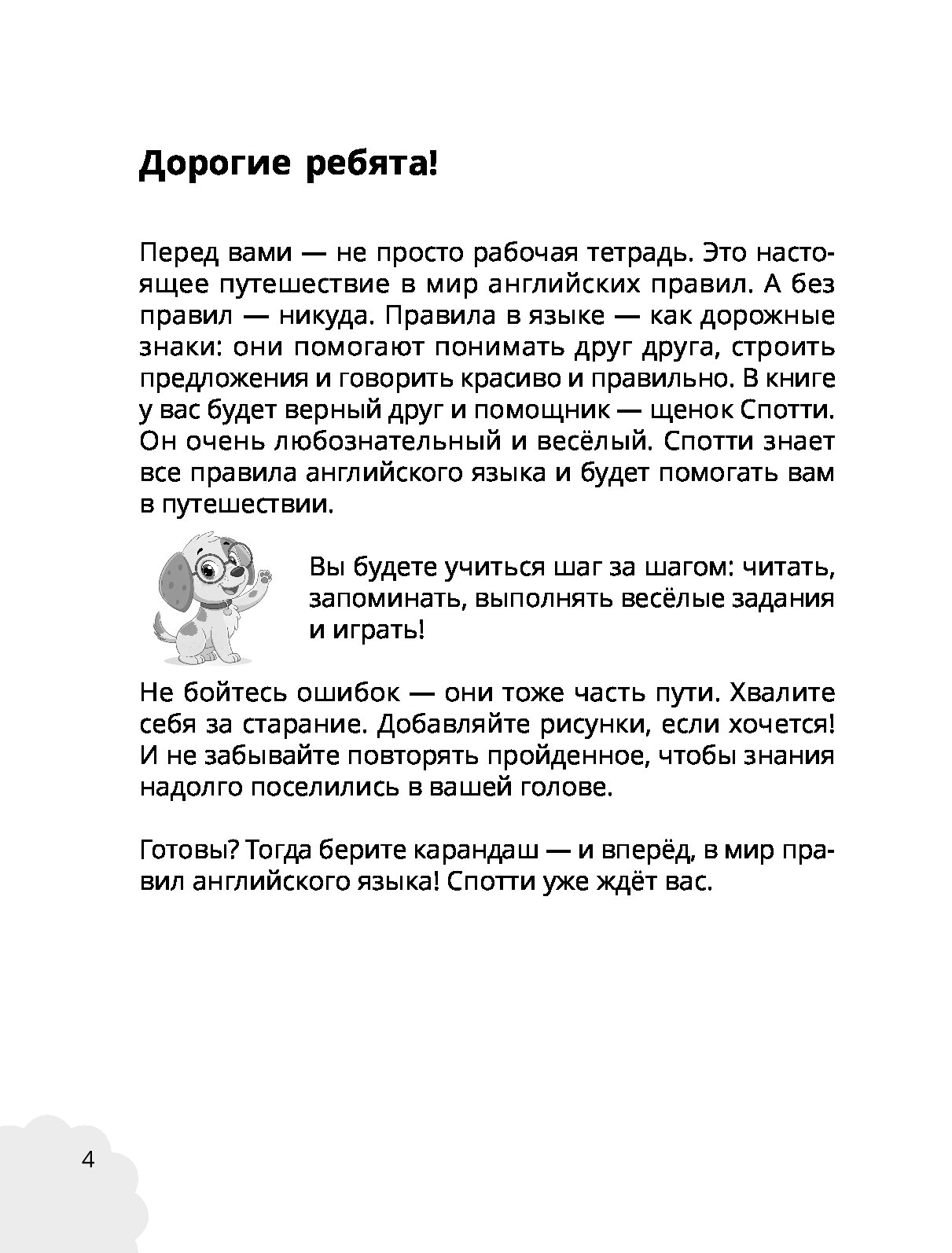 Дорогие ребята!

Перед вами — не просто рабочая тетрадь. Это настоящее путешествие в мир английских правил. А без правил — никуда. Правила в языке — как дорожные знаки: они помогают понимать друг друга, строить предложения и говорить красиво и правильно. В книге у вас будет верный друг и помощник — щенок Спотти. Он очень любознательный и весёлый. Спотти знает все правила английского языка и будет помогать вам в путешествии.

Вы будете учиться шаг за шагом: читать, запоминать, выполнять весёлые задания и играть!

Не бойтесь ошибок — они тоже часть пути. Хвалите себя за старание. Добавляйте рисунки, если хочется! И не забывайте повторять пройденное, чтобы знания надолго поселились в вашей голове.

Готовы? Тогда берите карандаш — и вперёд, в мир правил английского языка! Спотти уже ждёт вас.

4